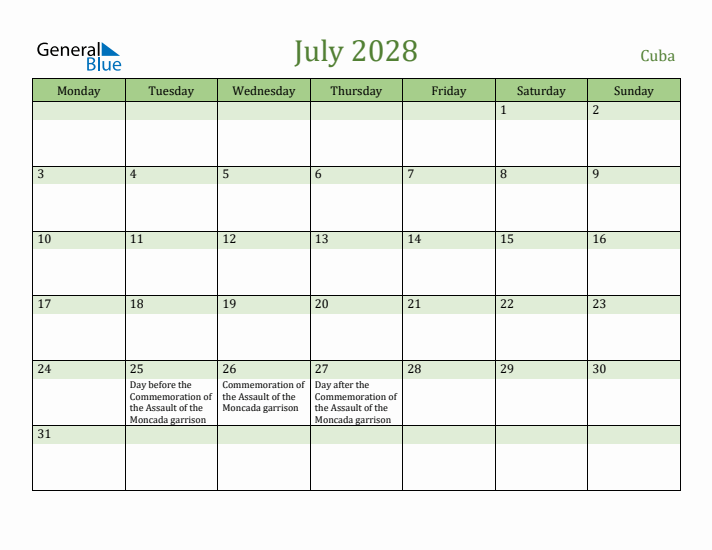 General Blue

July 2028

Cuba

| Monday | Tuesday | Wednesday | Thursday | Friday | Saturday | Sunday |
|---|---|---|---|---|---|---|
| | | | | | 1 | 2 |
| 3 | 4 | 5 | 6 | 7 | 8 | 9 |
| 10 | 11 | 12 | 13 | 14 | 15 | 16 |
| 17 | 18 | 19 | 20 | 21 | 22 | 23 |
| 24 | 25 Day before the Commemoration of the Assault of the Moncada garrison | 26 Commemoration of the Assault of the Moncada garrison | 27 Day after the Commemoration of the Assault of the Moncada garrison | 28 | 29 | 30 |
| 31 | | | | | | |